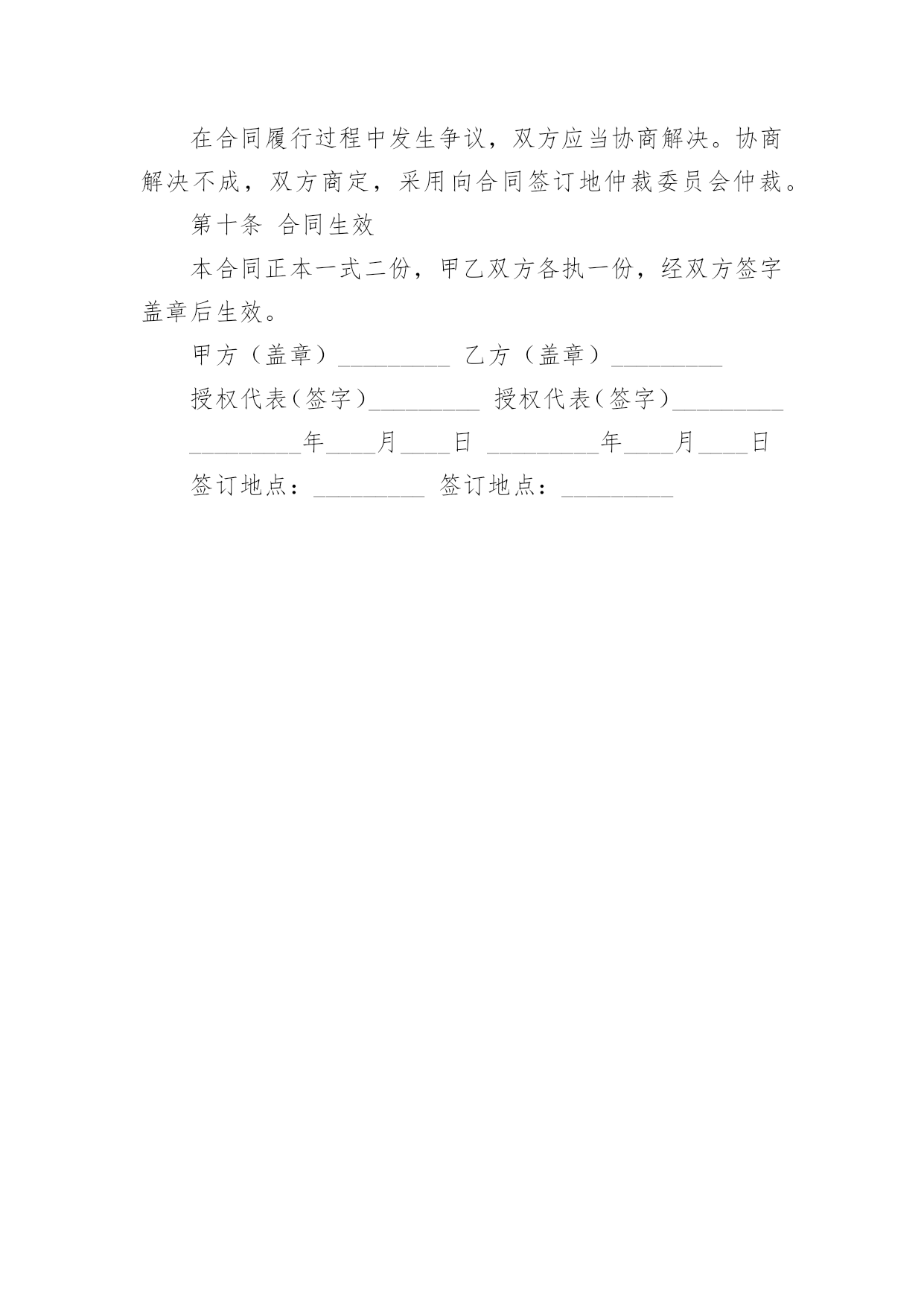 在合同履行过程中发生争议，双方应当协商解决。协商解决不成，双方商定，采用向合同签订地仲裁委员会仲裁。

第十条 合同生效

本合同正本一式二份，甲乙双方各执一份，经双方签字盖章后生效。

甲方（盖章）_________ 乙方（盖章）_________

授权代表（签字）_________ 授权代表（签字）_________

_________年____月____日 _________年____月____日

签订地点：_________ 签订地点：_________